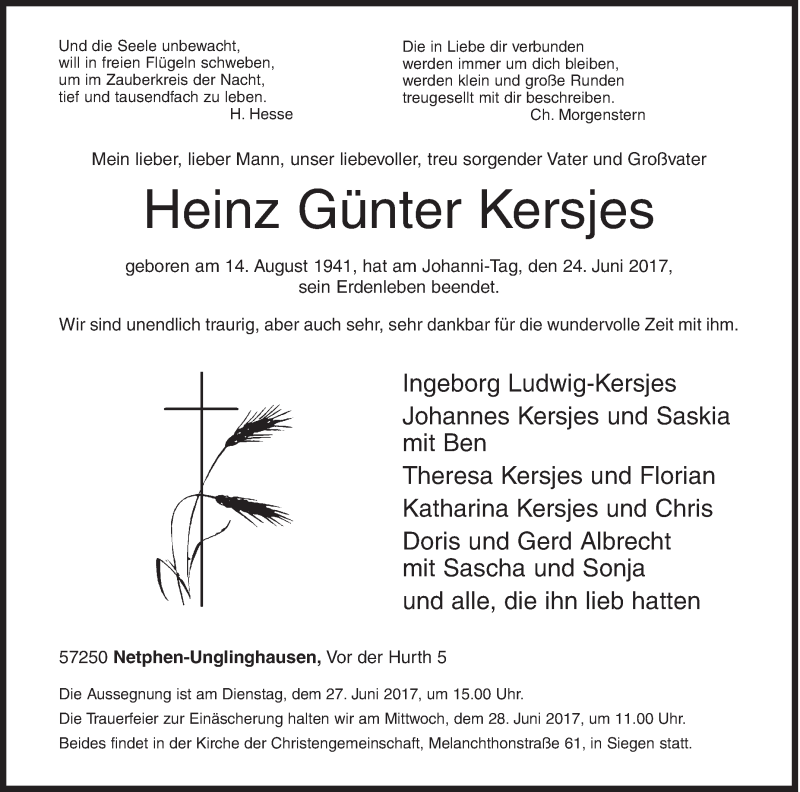 Und die Seele unbewacht,
will in freien Flügeln schweben,
um im Zauberkreis der Nacht,
tief und tausendfach zu leben.
H. Hesse

Die in Liebe dir verbunden
werden immer um dich bleiben,
werden klein und große Runden
treugesellt mit dir beschreiben.
Ch. Morgenstern

Mein lieber, lieber Mann, unser liebevoller, treu sorgender Vater und Großvater

Heinz Günter Kersjes

geboren am 14. August 1941, hat am Johanni-Tag, den 24. Juni 2017, sein Erdenleben beendet.

Wir sind unendlich traurig, aber auch sehr, sehr dankbar für die wundervolle Zeit mit ihm.

Ingeborg Ludwig-Kersjes
Johannes Kersjes und Saskia mit Ben
Theresa Kersjes und Florian
Katharina Kersjes und Chris
Doris und Gerd Albrecht mit Sascha und Sonja
und alle, die ihn lieb hatten

57250 Netphen-Unglinghausen, Vor der Hurth 5

Die Aussegnung ist am Dienstag, dem 27. Juni 2017, um 15.00 Uhr.
Die Trauerfeier zur Einäscherung halten wir am Mittwoch, dem 28. Juni 2017, um 11.00 Uhr.
Beides findet in der Kirche der Christengemeinschaft, Melanchthonstraße 61, in Siegen statt.